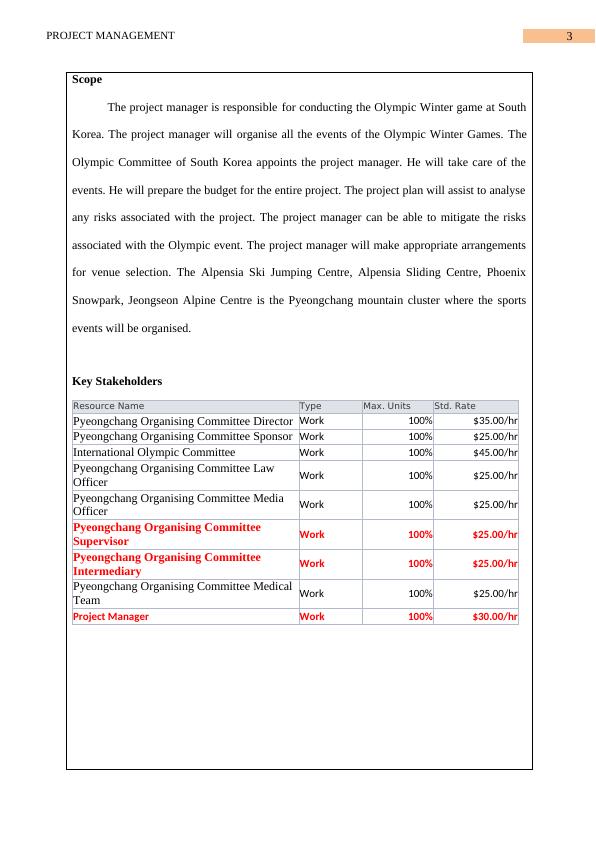 PROJECT MANAGEMENT 3

Scope

The project manager is responsible for conducting the Olympic Winter game at South Korea. The project manager will organise all the events of the Olympic Winter Games. The Olympic Committee of South Korea appoints the project manager. He will take care of the events. He will prepare the budget for the entire project. The project plan will assist to analyse any risks associated with the project. The project manager can be able to mitigate the risks associated with the Olympic event. The project manager will make appropriate arrangements for venue selection. The Alpensia Ski Jumping Centre, Alpensia Sliding Centre, Phoenix Snowpark, Jeongseon Alpine Centre is the Pyeongchang mountain cluster where the sports events will be organised.

Key Stakeholders

| Resource Name | Type | Max. Units | Std. Rate |
|---|---|---|---|
| Pyeongchang Organising Committee Director | Work | 100% | $35.00/hr |
| Pyeongchang Organising Committee Sponsor | Work | 100% | $25.00/hr |
| International Olympic Committee | Work | 100% | $45.00/hr |
| Pyeongchang Organising Committee Law Officer | Work | 100% | $25.00/hr |
| Pyeongchang Organising Committee Media Officer | Work | 100% | $25.00/hr |
| Pyeongchang Organising Committee Supervisor | Work | 100% | $25.00/hr |
| Pyeongchang Organising Committee Intermediary | Work | 100% | $25.00/hr |
| Pyeongchang Organising Committee Medical Team | Work | 100% | $25.00/hr |
| Project Manager | Work | 100% | $30.00/hr |